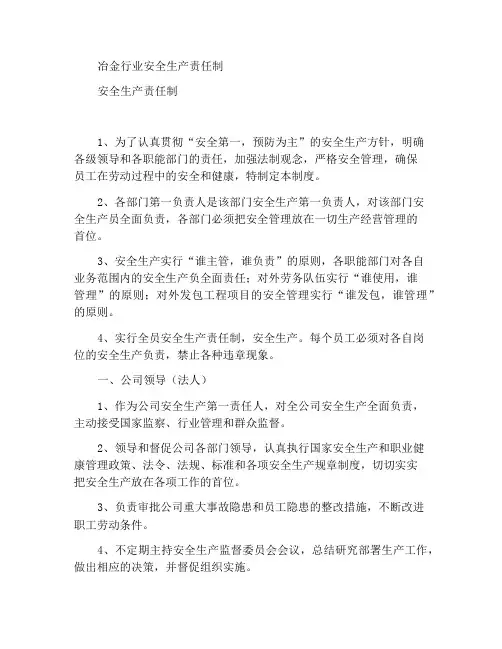 冶金行业安全生产责任制

安全生产责任制

1、为了认真贯彻“安全第一，预防为主”的安全生产方针，明确各级领导和各职能部门的责任，加强法制观念，严格安全管理，确保员工在劳动过程中的安全和健康，特制定本制度。

2、各部门第一负责人是该部门安全生产第一负责人，对该部门安全生产员全面负责，各部门必须把安全管理放在一切生产经营管理的首位。

3、安全生产实行“谁主管，谁负责”的原则，各职能部门对各自业务范围内的安全生产负全面责任；对外劳务队伍实行“谁使用，谁管理”的原则；对外发包工程项目的安全管理实行“谁发包，谁管理”的原则。

4、实行全员安全生产责任制，安全生产。每个员工必须对各自岗位的安全生产负责，禁止各种违章现象。

一、公司领导（法人）

1、作为公司安全生产第一责任人，对全公司安全生产全面负责，主动接受国家监察、行业管理和群众监督。

2、领导和督促公司各部门领导，认真执行国家安全生产和职业健康管理政策、法令、法规、标准和各项安全生产规章制度，切切实实把安全生产放在各项工作的首位。

3、负责审批公司重大事故隐患和员工隐患的整改措施，不断改进职工劳动条件。

4、不定期主持安全生产监督委员会会议，总结研究部署生产工作，做出相应的决策，并督促组织实施。